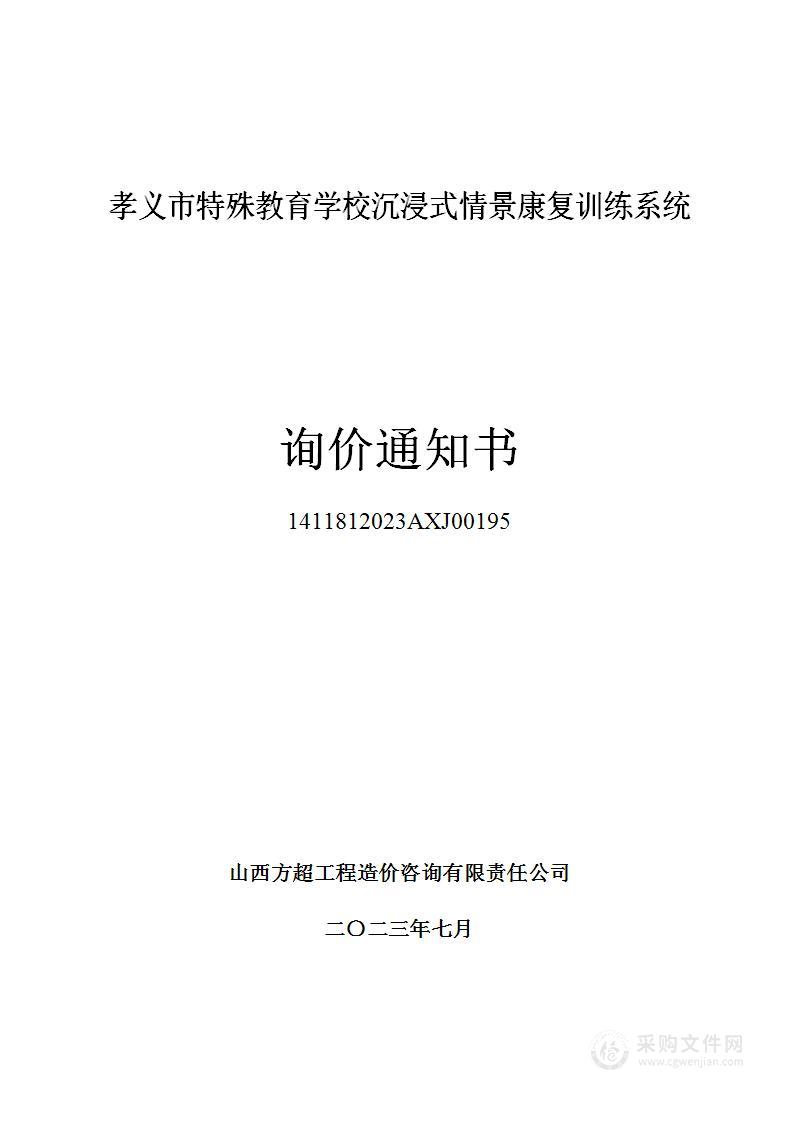 孝义市特殊教育学校沉浸式情景康复训练系统

询价通知书

1411812023AXJ00195

山西方超工程造价咨询有限责任公司

二〇二三年七月

采购文件网
www.cgwenjian.com